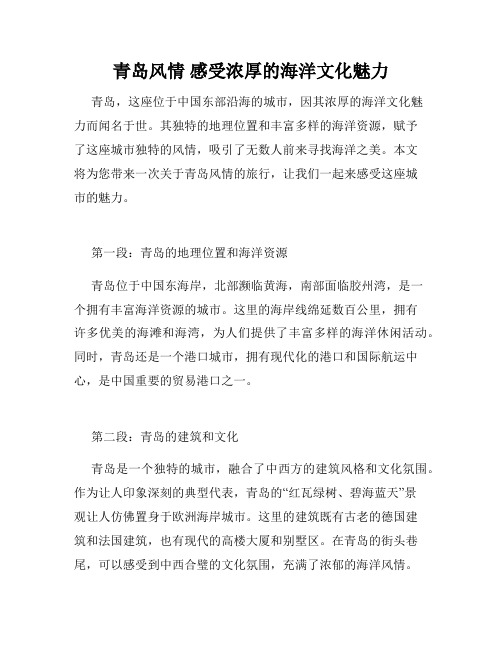 青岛风情 感受浓厚的海洋文化魅力

青岛，这座位于中国东部沿海的城市，因其浓厚的海洋文化魅力而闻名于世。其独特的地理位置和丰富多样的海洋资源，赋予了这座城市独特的风情，吸引了无数人前来寻找海洋之美。本文将为您带来一次关于青岛风情的旅行，让我们一起来感受这座城市的魅力。

第一段：青岛的地理位置和海洋资源

青岛位于中国东海岸，北部濒临黄海，南部面临胶州湾，是一个拥有丰富海洋资源的城市。这里的海岸线绵延数百公里，拥有许多优美的海滩和海湾，为人们提供了丰富多样的海洋休闲活动。同时，青岛还是一个港口城市，拥有现代化的港口和国际航运中心，是中国重要的贸易港口之一。

第二段：青岛的建筑和文化

青岛是一个独特的城市，融合了中西方的建筑风格和文化氛围。作为让人印象深刻的典型代表，青岛的“红瓦绿树、碧海蓝天”景观让人仿佛置身于欧洲海岸城市。这里的建筑既有古老的德国建筑和法国建筑，也有现代的高楼大厦和别墅区。在青岛的街头巷尾，可以感受到中西合璧的文化氛围，充满了浓郁的海洋风情。